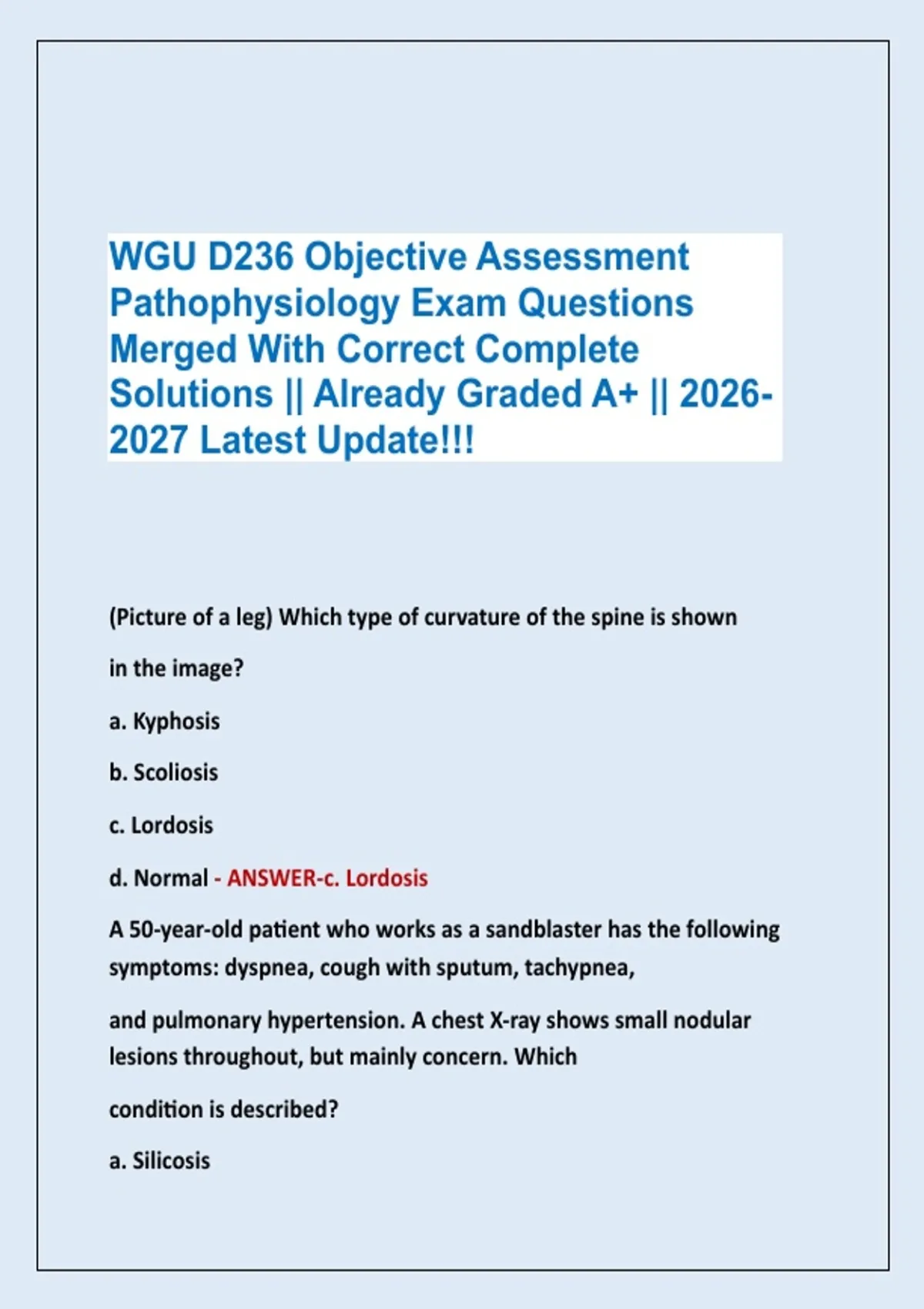 WGU D236 Objective Assessment Pathophysiology Exam Questions Merged With Correct Complete Solutions || Already Graded A+ || 2026-2027 Latest Update!!!

(Picture of a leg) Which type of curvature of the spine is shown in the image?

a. Kyphosis

b. Scoliosis

c. Lordosis

d. Normal - ANSWER-c. Lordosis

A 50-year-old patient who works as a sandblaster has the following symptoms: dyspnea, cough with sputum, tachypnea,

and pulmonary hypertension. A chest X-ray shows small nodular lesions throughout, but mainly concern. Which

condition is described?

a. Silicosis